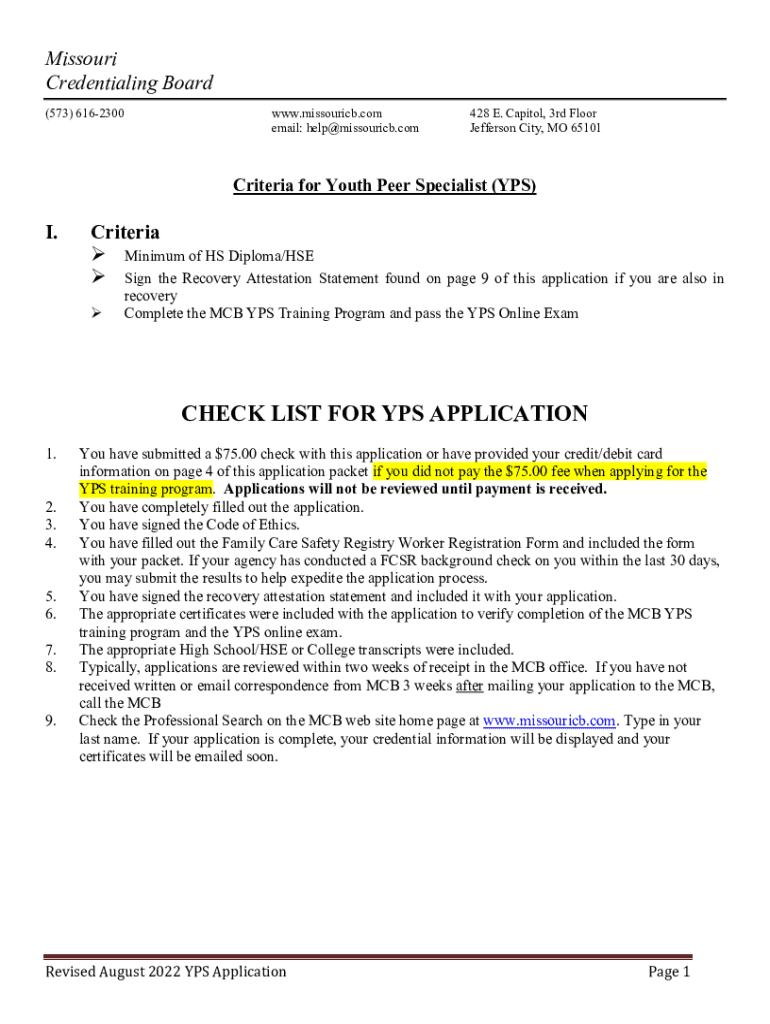 Missouri
Credentialing Board

(573) 616-2300

www.missouricb.com
email: help@missouricb.com

428 E. Capitol, 3rd Floor
Jefferson City, MO 65101

Criteria for Youth Peer Specialist (YPS)

I. Criteria

➢ Minimum of HS Diploma/HSE
➢ Sign the Recovery Attestation Statement found on page 9 of this application if you are also in recovery
➢ Complete the MCB YPS Training Program and pass the YPS Online Exam

CHECK LIST FOR YPS APPLICATION

1. You have submitted a $75.00 check with this application or have provided your credit/debit card information on page 4 of this application packet if you did not pay the $75.00 fee when applying for the YPS training program. Applications will not be reviewed until payment is received.
2. You have completely filled out the application.
3. You have signed the Code of Ethics.
4. You have filled out the Family Care Safety Registry Worker Registration Form and included the form with your packet. If your agency has conducted a FCSR background check on you within the last 30 days, you may submit the results to help expedite the application process.
5. You have signed the recovery attestation statement and included it with your application.
6. The appropriate certificates were included with the application to verify completion of the MCB YPS training program and the YPS online exam.
7. The appropriate High School/HSE or College transcripts were included.
8. Typically, applications are reviewed within two weeks of receipt in the MCB office. If you have not received written or email correspondence from MCB 3 weeks after mailing your application to the MCB, call the MCB
9. Check the Professional Search on the MCB web site home page at www.missouricb.com. Type in your last name. If your application is complete, your credential information will be displayed and your certificates will be emailed soon.

Revised August 2022 YPS Application

Page 1